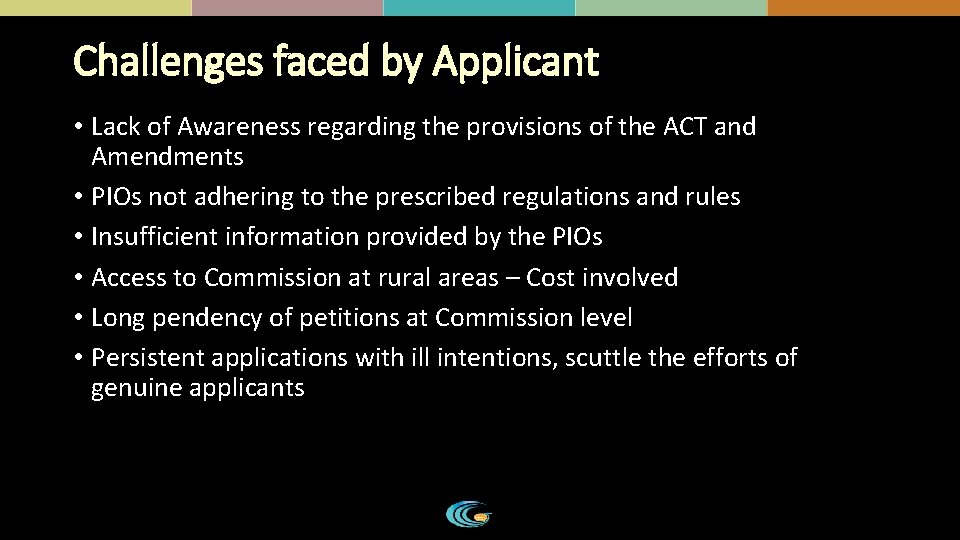 Challenges faced by Applicant

• Lack of Awareness regarding the provisions of the ACT and Amendments
• PIOs not adhering to the prescribed regulations and rules
• Insufficient information provided by the PIOs
• Access to Commission at rural areas – Cost involved
• Long pendency of petitions at Commission level
• Persistent applications with ill intentions, scuttle the efforts of genuine applicants